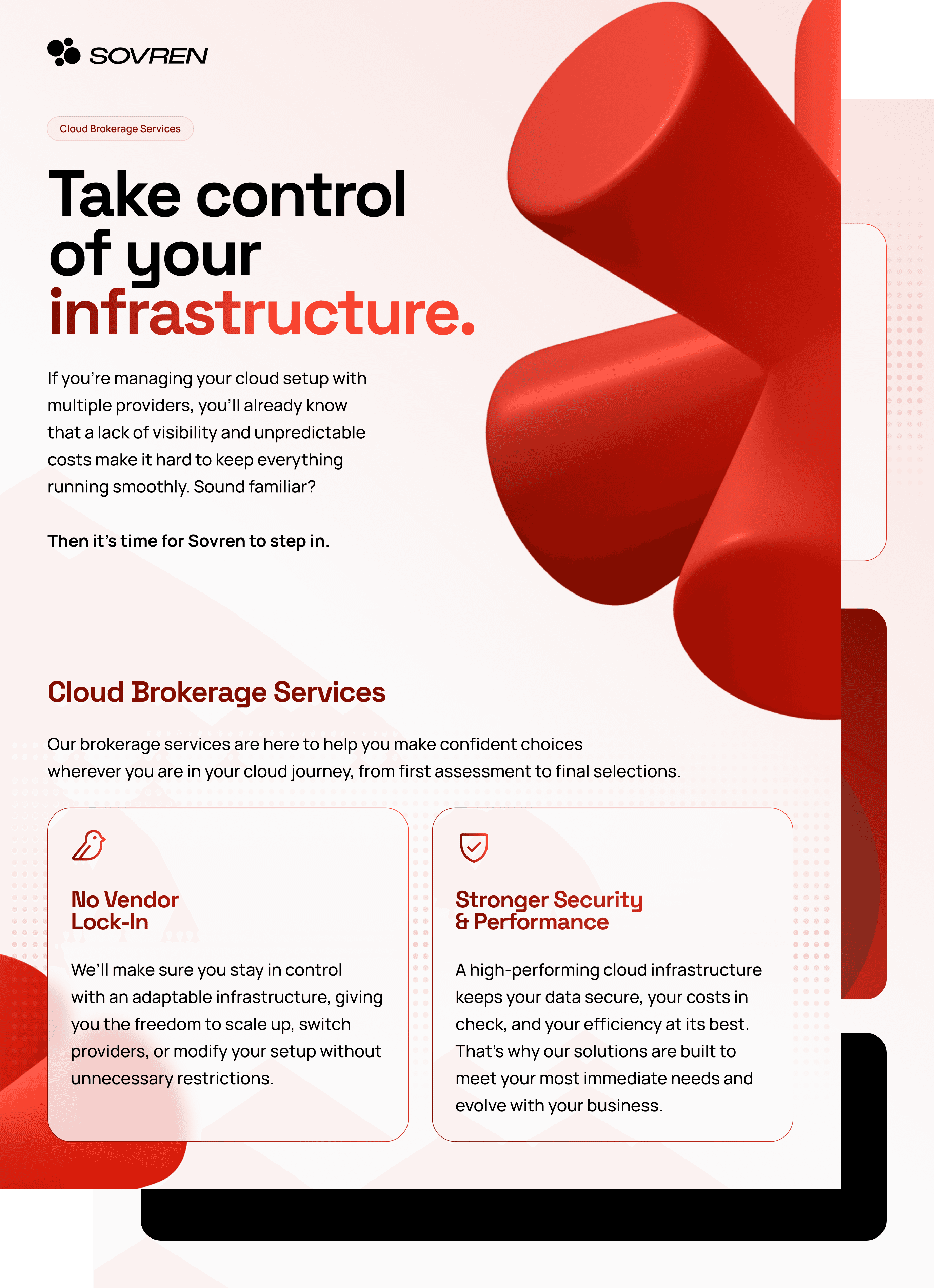 SOVREN

Cloud Brokerage Services

Take control of your infrastructure.

If you're managing your cloud setup with multiple providers, you'll already know that a lack of visibility and unpredictable costs make it hard to keep everything running smoothly. Sound familiar?

Then it's time for Sovren to step in.

Cloud Brokerage Services

Our brokerage services are here to help you make confident choices wherever you are in your cloud journey, from first assessment to final selections.

No Vendor Lock-In

We'll make sure you stay in control with an adaptable infrastructure, giving you the freedom to scale up, switch providers, or modify your setup without unnecessary restrictions.

Stronger Security & Performance

A high-performing cloud infrastructure keeps your data secure, your costs in check, and your efficiency at its best. That's why our solutions are built to meet your most immediate needs and evolve with your business.